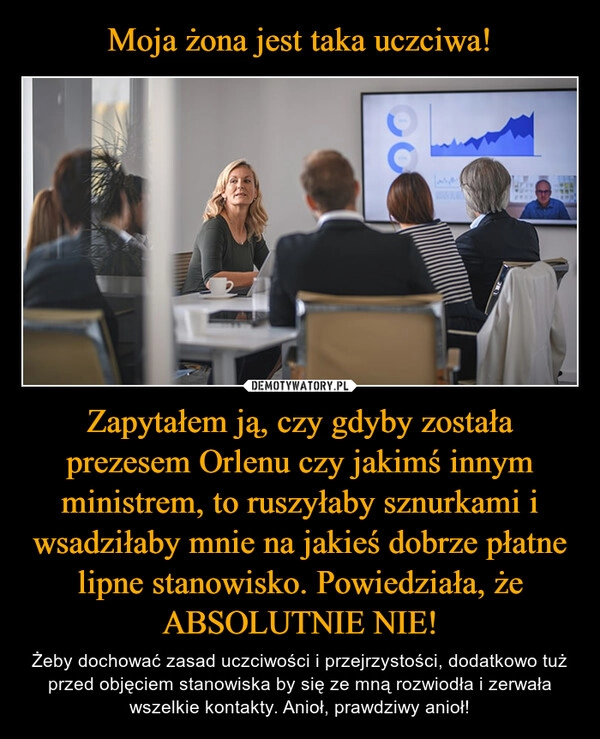 Moja żona jest taka uczciwa!

DEMOTYWATORY.PL

Zapytałem ją, czy gdyby została prezesem Orlenu czy jakimś innym ministrem, to ruszyłaby sznurkami i wsadziłaby mnie na jakieś dobrze płatne lipne stanowisko. Powiedziała, że ABSOLUTNIE NIE!

Żeby dochować zasad uczciwości i przejrzystości, dodatkowo tuż przed objęciem stanowiska by się ze mną rozwiodła i zerwała wszelkie kontakty. Anioł, prawdziwy anioł!